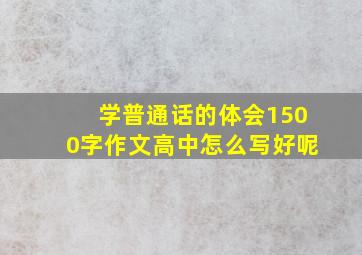 学普通话的体会1500字作文高中怎么写好呢